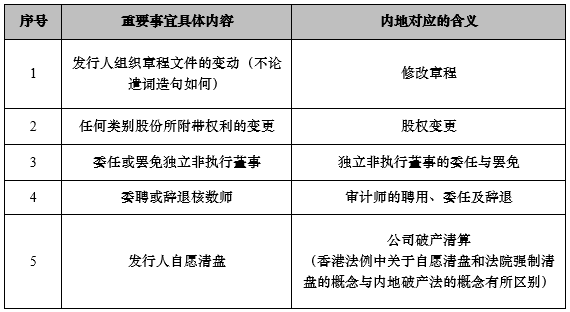 | 序号 | 重要事宜具体内容 | 内地对应的含义 |
|---|---|---|
| 1 | 发行人组织章程文件的变动（不论遣词造句如何） | 修改章程 |
| 2 | 任何类别股份所附带权利的变更 | 股权变更 |
| 3 | 委任或罢免独立非执行董事 | 独立非执行董事的委任与罢免 |
| 4 | 委聘或辞退核数师 | 审计师的聘用、委任及辞退 |
| 5 | 发行人自愿清盘 | 公司破产清算（香港法例中关于自愿清盘和法院强制清盘的概念与内地破产法的概念有所区别） |